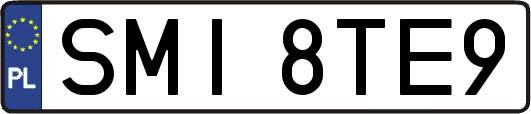 PL
SMI 8TE9